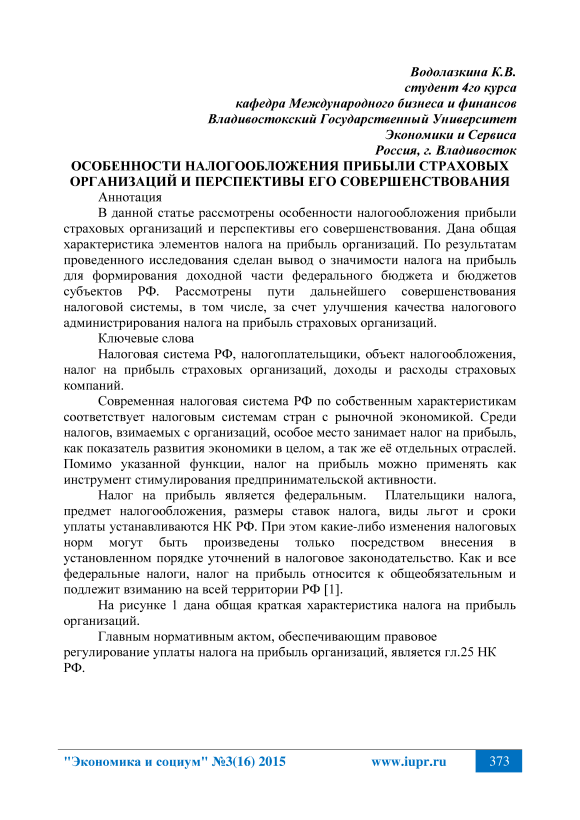 Водолазкина К.В.
студент 4го курса
кафедра Международного бизнеса и финансов
Владивостокский Государственный Университет
Экономики и Сервиса
Россия, г. Владивосток

ОСОБЕННОСТИ НАЛОГООБЛОЖЕНИЯ ПРИБЫЛИ СТРАХОВЫХ ОРГАНИЗАЦИЙ И ПЕРСПЕКТИВЫ ЕГО СОВЕРШЕНСТВОВАНИЯ

Аннотация

В данной статье рассмотрены особенности налогообложения прибыли страховых организаций и перспективы его совершенствования. Дана общая характеристика элементов налога на прибыль организаций. По результатам проведенного исследования сделан вывод о значимости налога на прибыль для формирования доходной части федерального бюджета и бюджетов субъектов РФ. Рассмотрены пути дальнейшего совершенствования налоговой системы, в том числе, за счет улучшения качества налогового администрирования налога на прибыль страховых организаций.

Ключевые слова

Налоговая система РФ, налогоплательщики, объект налогообложения, налог на прибыль страховых организаций, доходы и расходы страховых компаний.

Современная налоговая система РФ по собственным характеристикам соответствует налоговым системам стран с рыночной экономикой. Среди налогов, взимаемых с организаций, особое место занимает налог на прибыль, как показатель развития экономики в целом, а так же её отдельных отраслей. Помимо указанной функции, налог на прибыль можно применять как инструмент стимулирования предпринимательской активности.

Налог на прибыль является федеральным. Плательщики налога, предмет налогообложения, размеры ставок налога, виды льгот и сроки уплаты устанавливаются НК РФ. При этом какие-либо изменения налоговых норм могут быть произведены только посредством внесения в установленном порядке уточнений в налоговое законодательство. Как и все федеральные налоги, налог на прибыль относится к общеобязательным и подлежит взиманию на всей территории РФ [1].

На рисунке 1 дана общая краткая характеристика налога на прибыль организаций.

Главным нормативным актом, обеспечивающим правовое регулирование уплаты налога на прибыль организаций, является гл.25 НК РФ.

"Экономика и социум" №3(16) 2015 www.iupr.ru 373